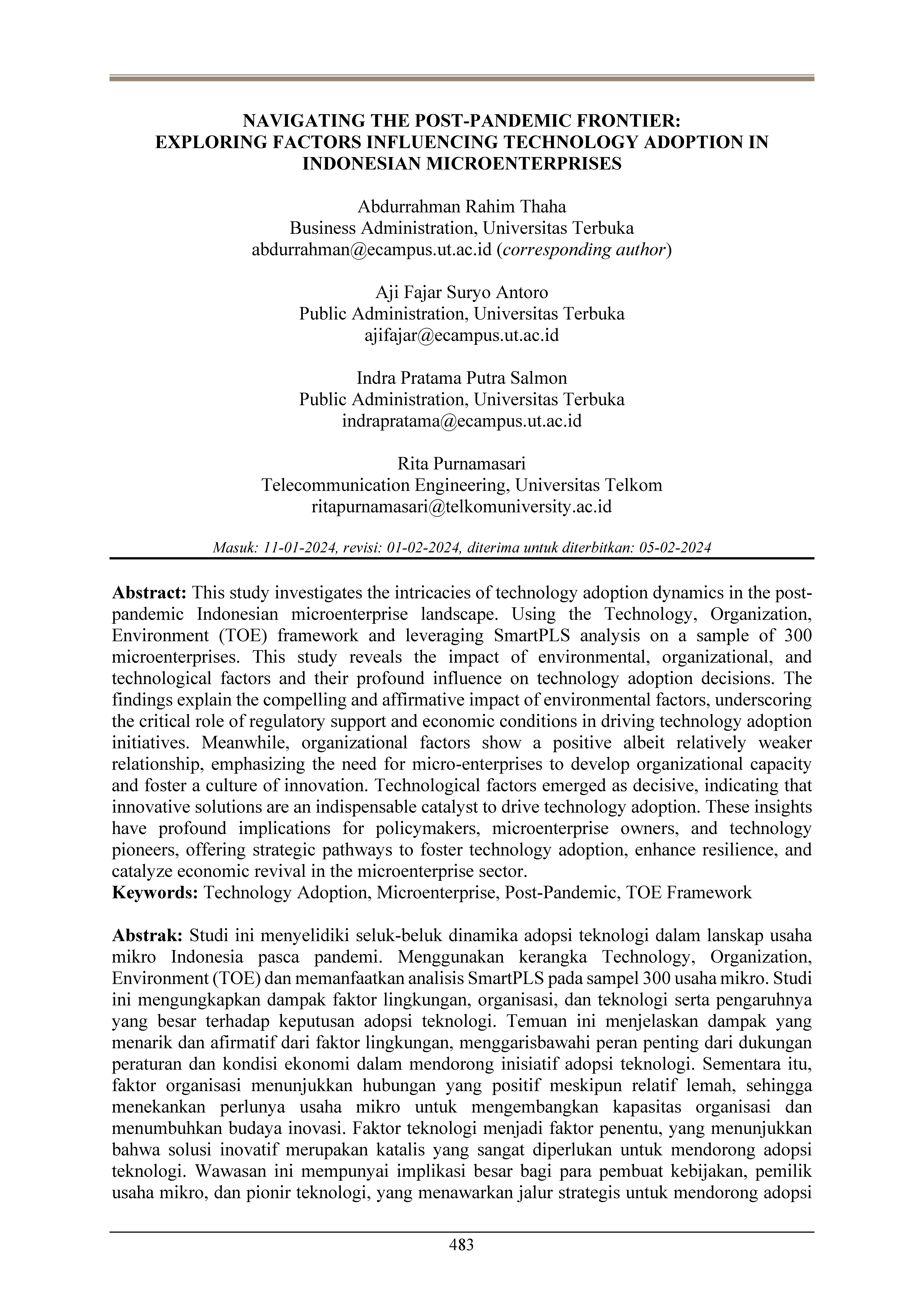 NAVIGATING THE POST-PANDEMIC FRONTIER: EXPLORING FACTORS INFLUENCING TECHNOLOGY ADOPTION IN INDONESIAN MICROENTERPRISES

Abdurrahman Rahim Thaha
Business Administration, Universitas Terbuka
abdurrahman@ecampus.ut.ac.id (corresponding author)

Aji Fajar Suryo Antoro
Public Administration, Universitas Terbuka
ajifajar@ecampus.ut.ac.id

Indra Pratama Putra Salmon
Public Administration, Universitas Terbuka
indrapratama@ecampus.ut.ac.id

Rita Purnamasari
Telecommunication Engineering, Universitas Telkom
ritapurnamasari@telkomuniversity.ac.id

Masuk: 11-01-2024, revisi: 01-02-2024, diterima untuk diterbitkan: 05-02-2024

Abstract: This study investigates the intricacies of technology adoption dynamics in the post-pandemic Indonesian microenterprise landscape. Using the Technology, Organization, Environment (TOE) framework and leveraging SmartPLS analysis on a sample of 300 microenterprises. This study reveals the impact of environmental, organizational, and technological factors and their profound influence on technology adoption decisions. The findings explain the compelling and affirmative impact of environmental factors, underscoring the critical role of regulatory support and economic conditions in driving technology adoption initiatives. Meanwhile, organizational factors show a positive albeit relatively weaker relationship, emphasizing the need for micro-enterprises to develop organizational capacity and foster a culture of innovation. Technological factors emerged as decisive, indicating that innovative solutions are an indispensable catalyst to drive technology adoption. These insights have profound implications for policymakers, microenterprise owners, and technology pioneers, offering strategic pathways to foster technology adoption, enhance resilience, and catalyze economic revival in the microenterprise sector.
Keywords: Technology Adoption, Microenterprise, Post-Pandemic, TOE Framework

Abstrak: Studi ini menyelidiki seluk-beluk dinamika adopsi teknologi dalam lanskap usaha mikro Indonesia pasca pandemi. Menggunakan kerangka Technology, Organization, Environment (TOE) dan memanfaatkan analisis SmartPLS pada sampel 300 usaha mikro. Studi ini mengungkapkan dampak faktor lingkungan, organisasi, dan teknologi serta pengaruhnya yang besar terhadap keputusan adopsi teknologi. Temuan ini menjelaskan dampak yang menarik dan afirmatif dari faktor lingkungan, menggarisbawahi peran penting dari dukungan peraturan dan kondisi ekonomi dalam mendorong inisiatif adopsi teknologi. Sementara itu, faktor organisasi menunjukkan hubungan yang positif meskipun relatif lemah, sehingga menekankan perlunya usaha mikro untuk mengembangkan kapasitas organisasi dan menumbuhkan budaya inovasi. Faktor teknologi menjadi faktor penentu, yang menunjukkan bahwa solusi inovatif merupakan katalis yang sangat diperlukan untuk mendorong adopsi teknologi. Wawasan ini mempunyai implikasi besar bagi para pembuat kebijakan, pemilik usaha mikro, dan pionir teknologi, yang menawarkan jalur strategis untuk mendorong adopsi

483